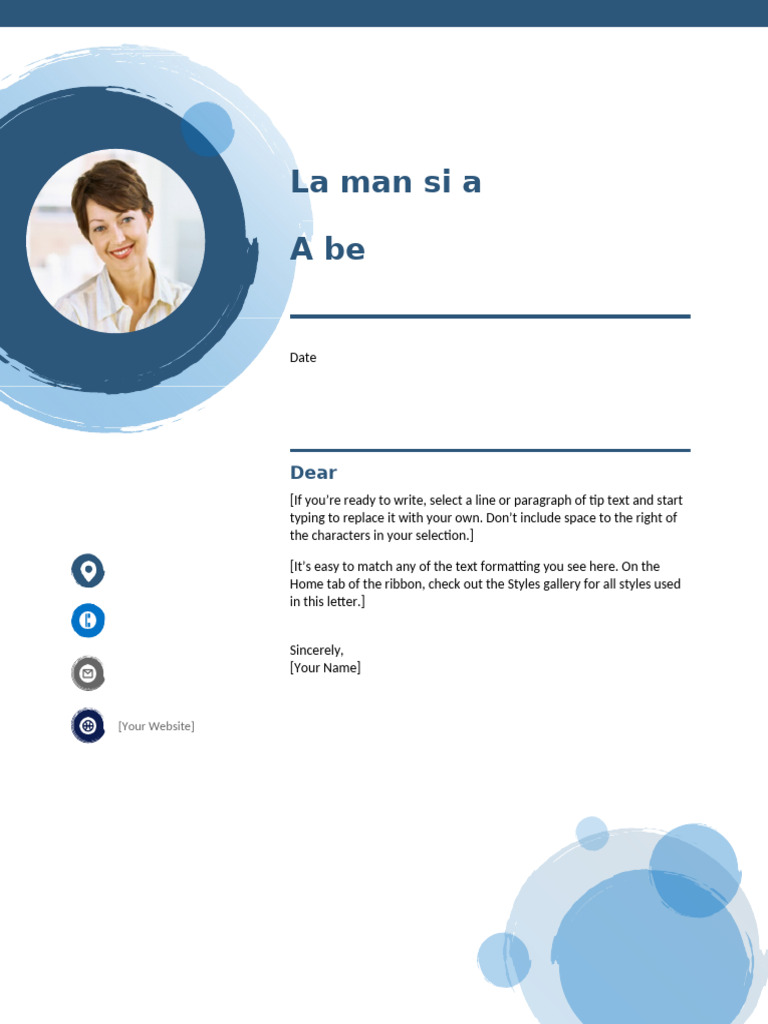 La man si a

A be

Date

Dear

[If you're ready to write, select a line or paragraph of tip text and start typing to replace it with your own. Don't include space to the right of the characters in your selection.]

[It's easy to match any of the text formatting you see here. On the Home tab of the ribbon, check out the Styles gallery for all styles used in this letter.]

Sincerely,
[Your Name]

[Your Website]